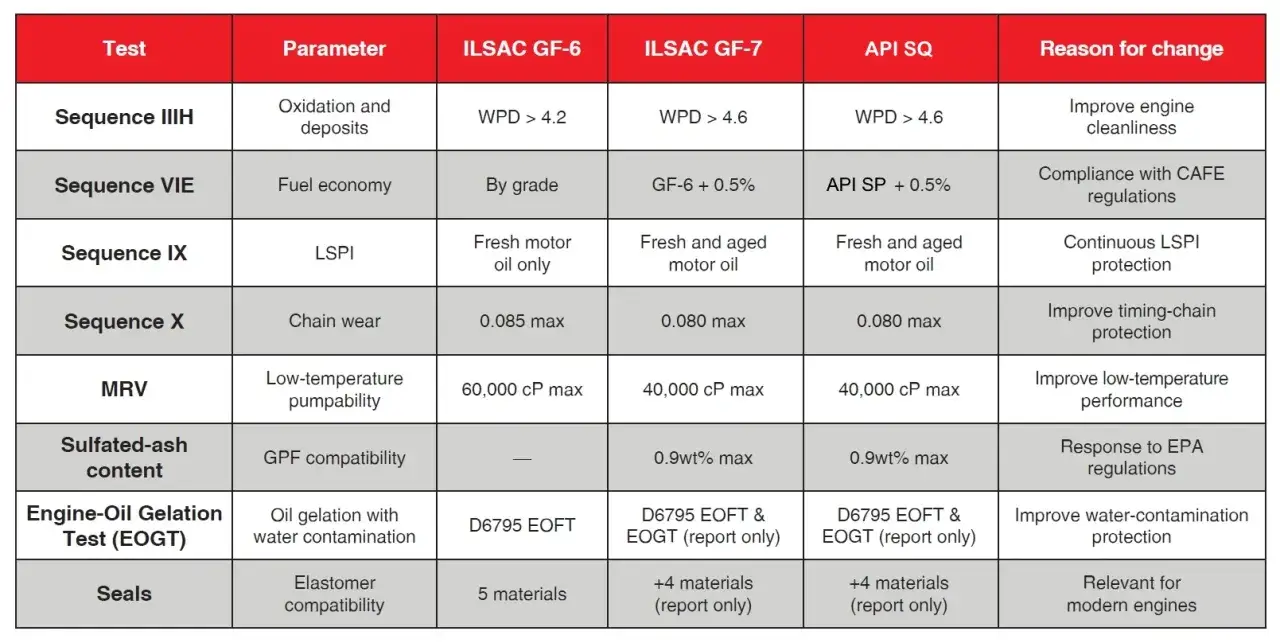 | Test | Parameter | ILSAC GF-6 | ILSAC GF-7 | API SQ | Reason for change |
|---|---|---|---|---|---|
| Sequence IIIH | Oxidation and deposits | WPD > 4.2 | WPD > 4.6 | WPD > 4.6 | Improve engine cleanliness |
| Sequence VIE | Fuel economy | By grade | GF-6 + 0.5% | API SP + 0.5% | Compliance with CAFE regulations |
| Sequence IX | LSPI | Fresh motor oil only | Fresh and aged motor oil | Fresh and aged motor oil | Continuous LSPI protection |
| Sequence X | Chain wear | 0.085 max | 0.080 max | 0.080 max | Improve timing-chain protection |
| MRV | Low-temperature pumpability | 60,000 cP max | 40,000 cP max | 40,000 cP max | Improve low-temperature performance |
| Sulfated-ash content | GPF compatibility | — | 0.9wt% max | 0.9wt% max | Response to EPA regulations |
| Engine-Oil Gelation Test (EOGT) | Oil gelation with water contamination | D6795 EOFT | D6795 EOFT & EOGT (report only) | D6795 EOFT & EOGT (report only) | Improve water-contamination protection |
| Seals | Elastomer compatibility | 5 materials | +4 materials (report only) | +4 materials (report only) | Relevant for modern engines |